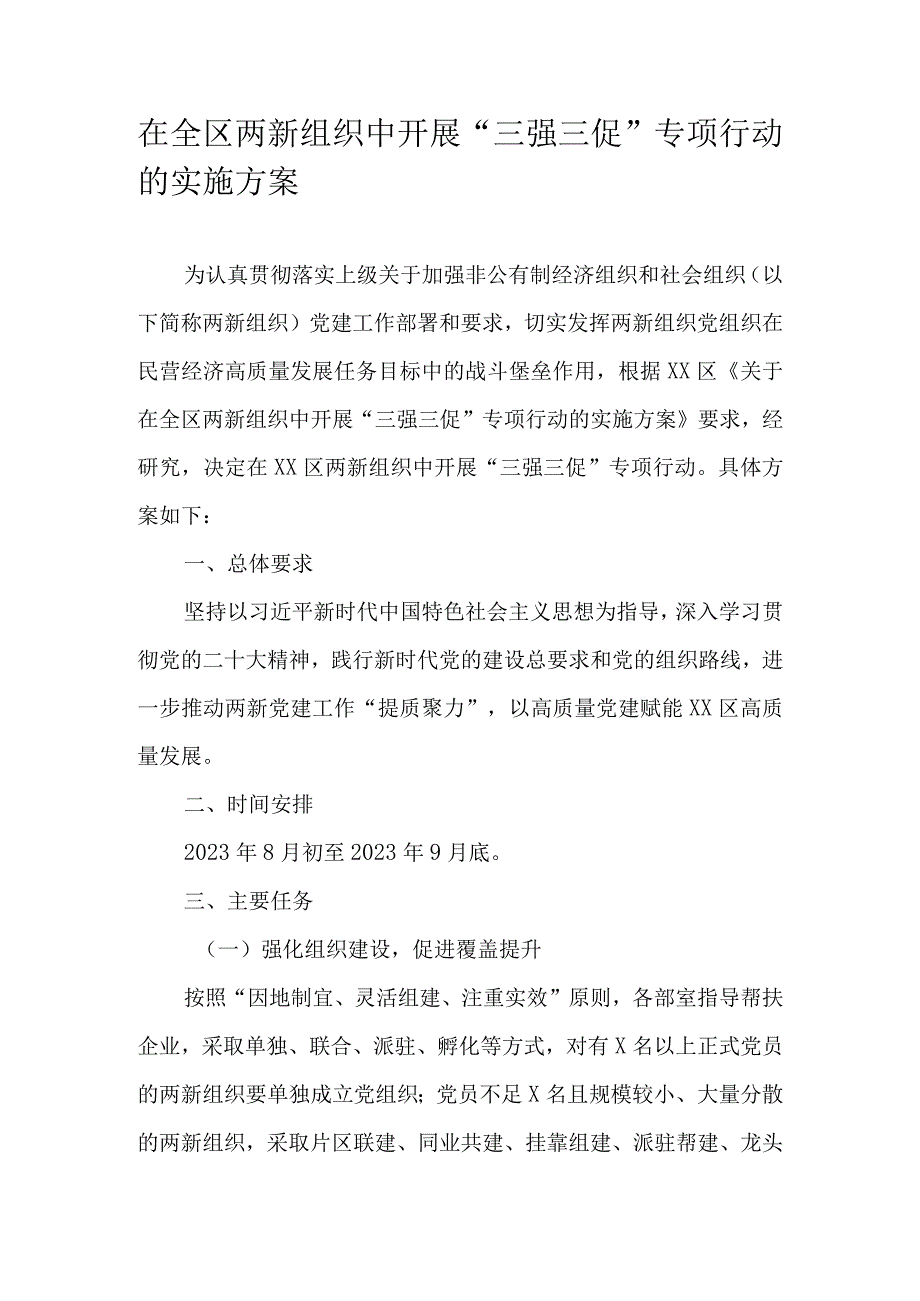 在全区两新组织中开展“三强三促”专项行动的实施方案

为认真贯彻落实上级关于加强非公有制经济组织和社会组织（以下简称两新组织）党建工作部署和要求，切实发挥两新组织党组织在民营经济高质量发展任务目标中的战斗堡垒作用，根据XX区《关于在全区两新组织中开展“三强三促”专项行动的实施方案》要求，经研究，决定在XX区两新组织中开展“三强三促”专项行动。具体方案如下：

一、总体要求

坚持以习近平新时代中国特色社会主义思想为指导，深入学习贯彻党的二十大精神，践行新时代党的建设总要求和党的组织路线，进一步推动两新党建工作“提质聚力”，以高质量党建赋能XX区高质量发展。

二、时间安排

2023年8月初至2023年9月底。

三、主要任务

（一）强化组织建设，促进覆盖提升

按照“因地制宜、灵活组建、注重实效”原则，各部室指导帮扶企业，采取单独、联合、派驻、孵化等方式，对有X名以上正式党员的两新组织要单独成立党组织；党员不足X名且规模较小、大量分散的两新组织，采取片区联建、同业共建、挂靠组建、派驻帮建、龙头